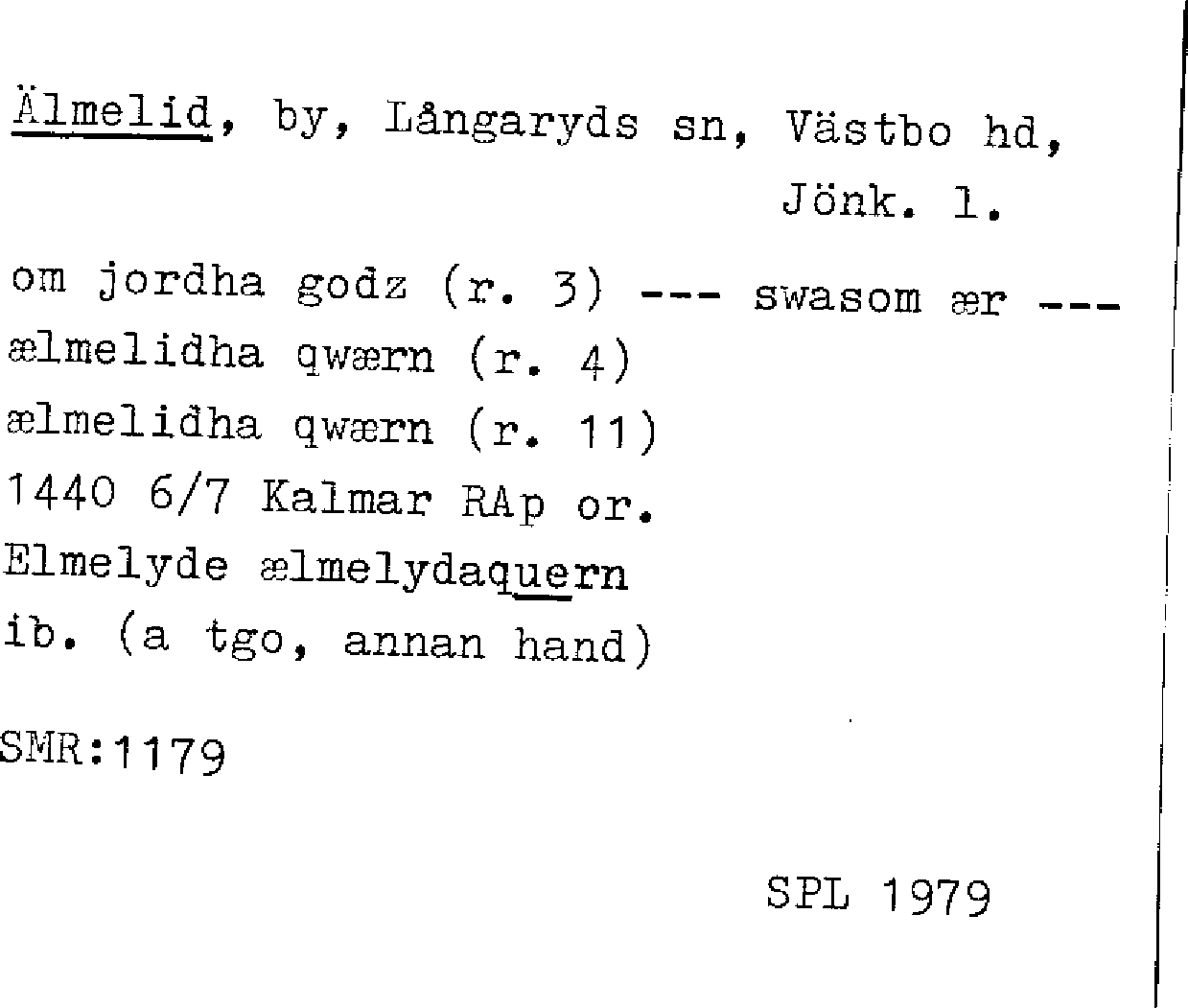 Älmelid, by, Långaryds sn, Västbo hd, Jönk. l.

om jordha godz (r. 3) --- swasom ær ---
ælmelidha qwærn (r. 4)
ælmelidha qwærn (r. 11)
1440 6/7 Kalmar RAp or.
Elmelyde ælmelydaquern
ib. (a tgo, annan hand)

SMR:1179

SPL 1979